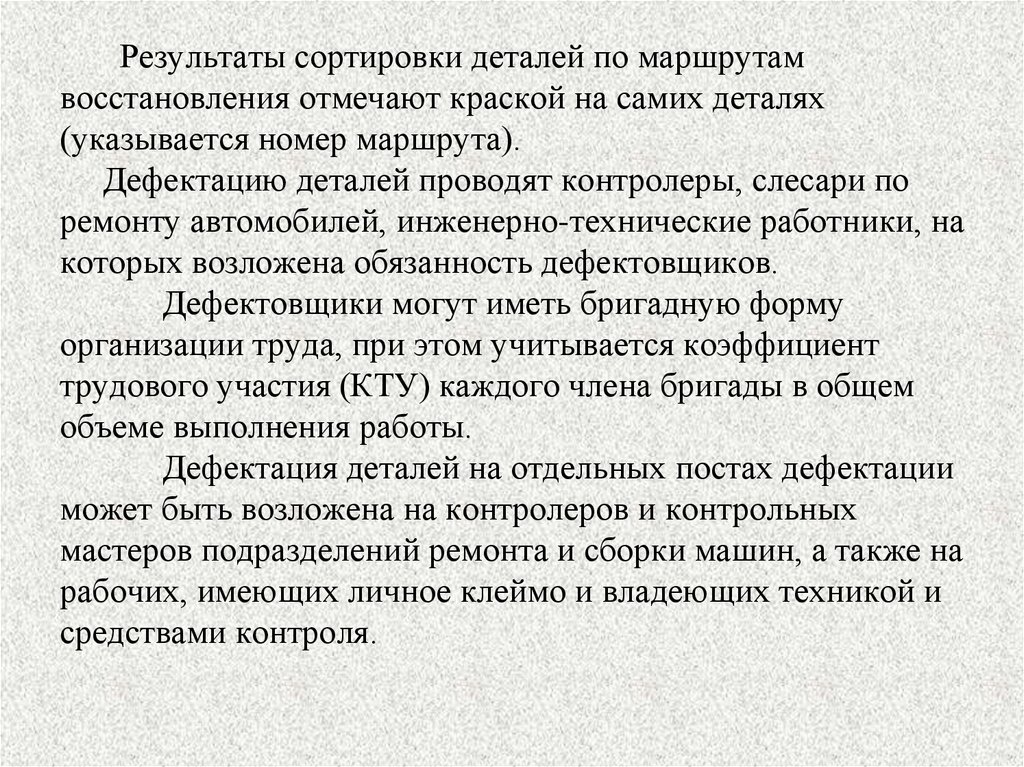 Результаты сортировки деталей по маршрутам восстановления отмечают краской на самих деталях (указывается номер маршрута).

Дефектацию деталей проводят контролеры, слесари по ремонту автомобилей, инженерно-технические работники, на которых возложена обязанность дефектовщиков.

Дефектовщики могут иметь бригадную форму организации труда, при этом учитывается коэффициент трудового участия (КТУ) каждого члена бригады в общем объеме выполнения работы.

Дефектация деталей на отдельных постах дефектации может быть возложена на контролеров и контрольных мастеров подразделений ремонта и сборки машин, а также на рабочих, имеющих личное клеймо и владеющих техникой и средствами контроля.